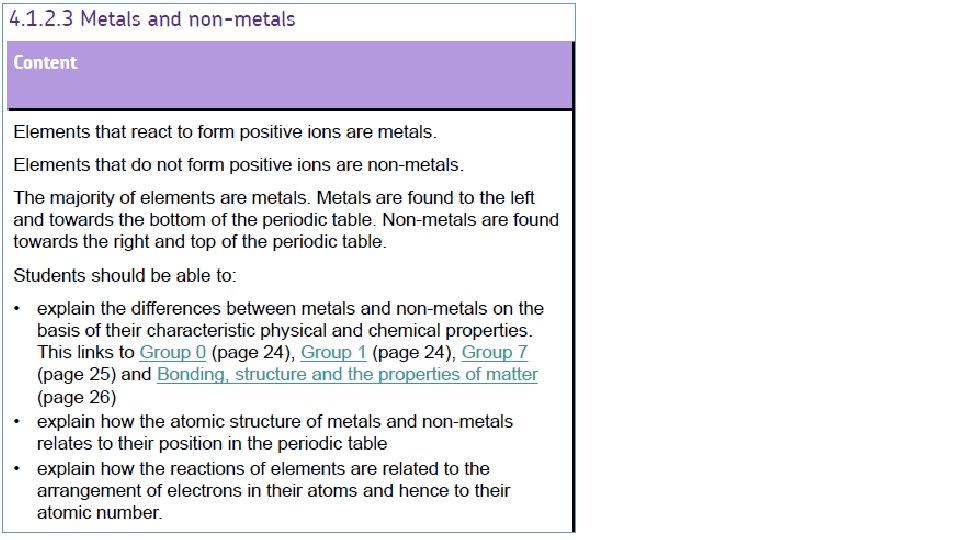 4.1.2.3 Metals and non-metals

Content

Elements that react to form positive ions are metals.

Elements that do not form positive ions are non-metals.

The majority of elements are metals. Metals are found to the left and towards the bottom of the periodic table. Non-metals are found towards the right and top of the periodic table.

Students should be able to:

• explain the differences between metals and non-metals on the basis of their characteristic physical and chemical properties. This links to Group 0 (page 24), Group 1 (page 24), Group 7 (page 25) and Bonding, structure and the properties of matter (page 26)
• explain how the atomic structure of metals and non-metals relates to their position in the periodic table
• explain how the reactions of elements are related to the arrangement of electrons in their atoms and hence to their atomic number.